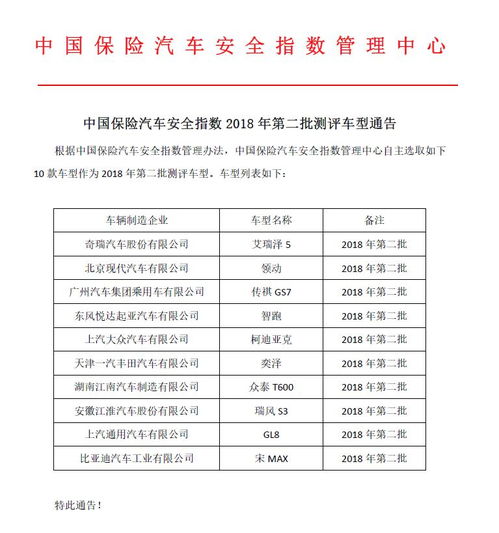 中国保险汽车安全指数管理中心

中国保险汽车安全指数 2018 年第二批测评车型通告

根据中国保险汽车安全指数管理办法，中国保险汽车安全指数管理中心自主选取如下 10 款车型作为 2018 年第二批测评车型。车型列表如下：

| 车辆制造企业 | 车型名称 | 备注 |
|---|---|---|
| 奇瑞汽车股份有限公司 | 艾瑞泽 5 | 2018 年第二批 |
| 北京现代汽车有限公司 | 领动 | 2018 年第二批 |
| 广州汽车集团乘用车有限公司 | 传祺 GS7 | 2018 年第二批 |
| 东风悦达起亚汽车有限公司 | 智跑 | 2018 年第二批 |
| 上汽大众汽车有限公司 | 柯迪亚克 | 2018 年第二批 |
| 天津一汽丰田汽车有限公司 | 奕泽 | 2018 年第二批 |
| 湖南江南汽车制造有限公司 | 众泰 T600 | 2018 年第二批 |
| 安徽江淮汽车股份有限公司 | 瑞风 S3 | 2018 年第二批 |
| 上汽通用汽车有限公司 | GL8 | 2018 年第二批 |
| 比亚迪汽车工业有限公司 | 宋 MAX | 2018 年第二批 |

特此通告！